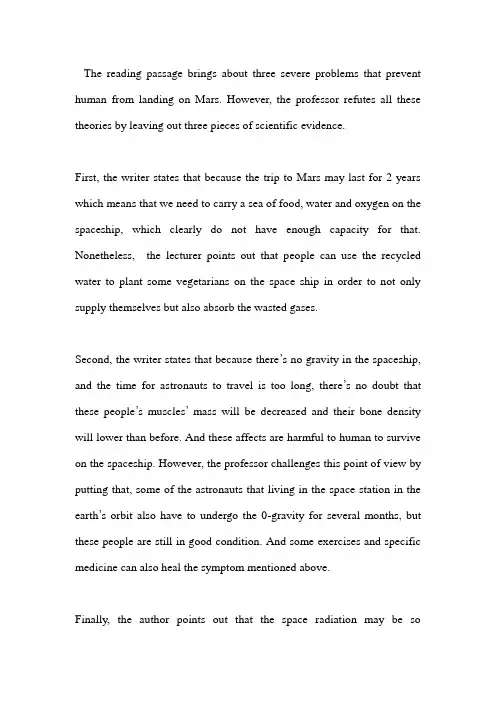 The reading passage brings about three severe problems that prevent human from landing on Mars. However, the professor refutes all these theories by leaving out three pieces of scientific evidence.

First, the writer states that because the trip to Mars may last for 2 years which means that we need to carry a sea of food, water and oxygen on the spaceship, which clearly do not have enough capacity for that. Nonetheless, the lecturer points out that people can use the recycled water to plant some vegetarians on the space ship in order to not only supply themselves but also absorb the wasted gases.

Second, the writer states that because there's no gravity in the spaceship, and the time for astronauts to travel is too long, there's no doubt that these people's muscles' mass will be decreased and their bone density will lower than before. And these affects are harmful to human to survive on the spaceship. However, the professor challenges this point of view by putting that, some of the astronauts that living in the space station in the earth's orbit also have to undergo the 0-gravity for several months, but these people are still in good condition. And some exercises and specific medicine can also heal the symptom mentioned above.

Finally, the author points out that the space radiation may be so